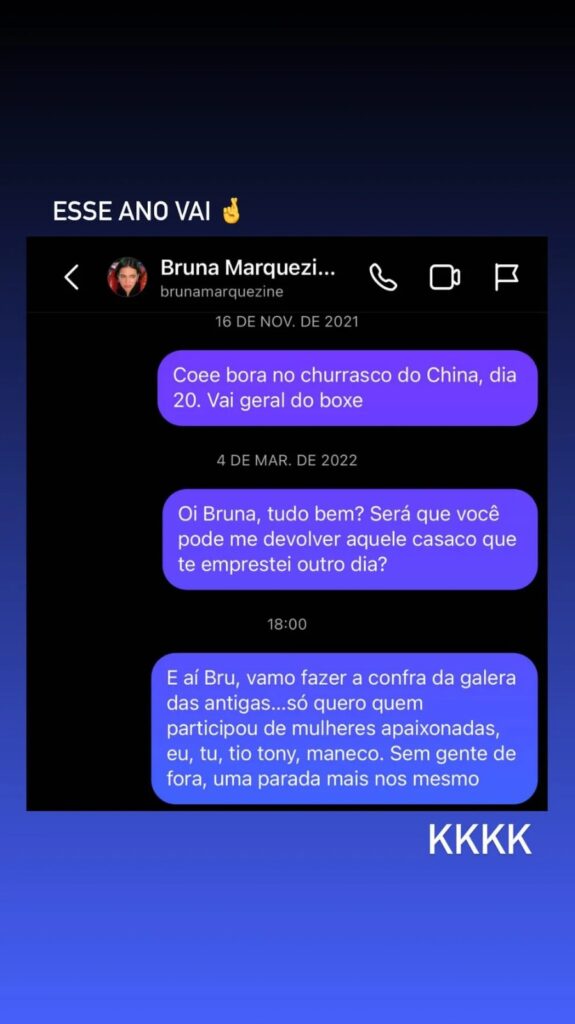 ESSE ANO VAI 🤞

Bruna Marquezi...
brunamarquezine

16 DE NOV. DE 2021

Coee bora no churrasco do China, dia 20. Vai geral do boxe

4 DE MAR. DE 2022

Oi Bruna, tudo bem? Será que você pode me devolver aquele casaco que te emprestei outro dia?

18:00

E aí Bru, vamo fazer a confra da galera das antigas...só quero quem participou de mulheres apaixonadas, eu, tu, tio tony, maneco. Sem gente de fora, uma parada mais nos mesmo

KKKK